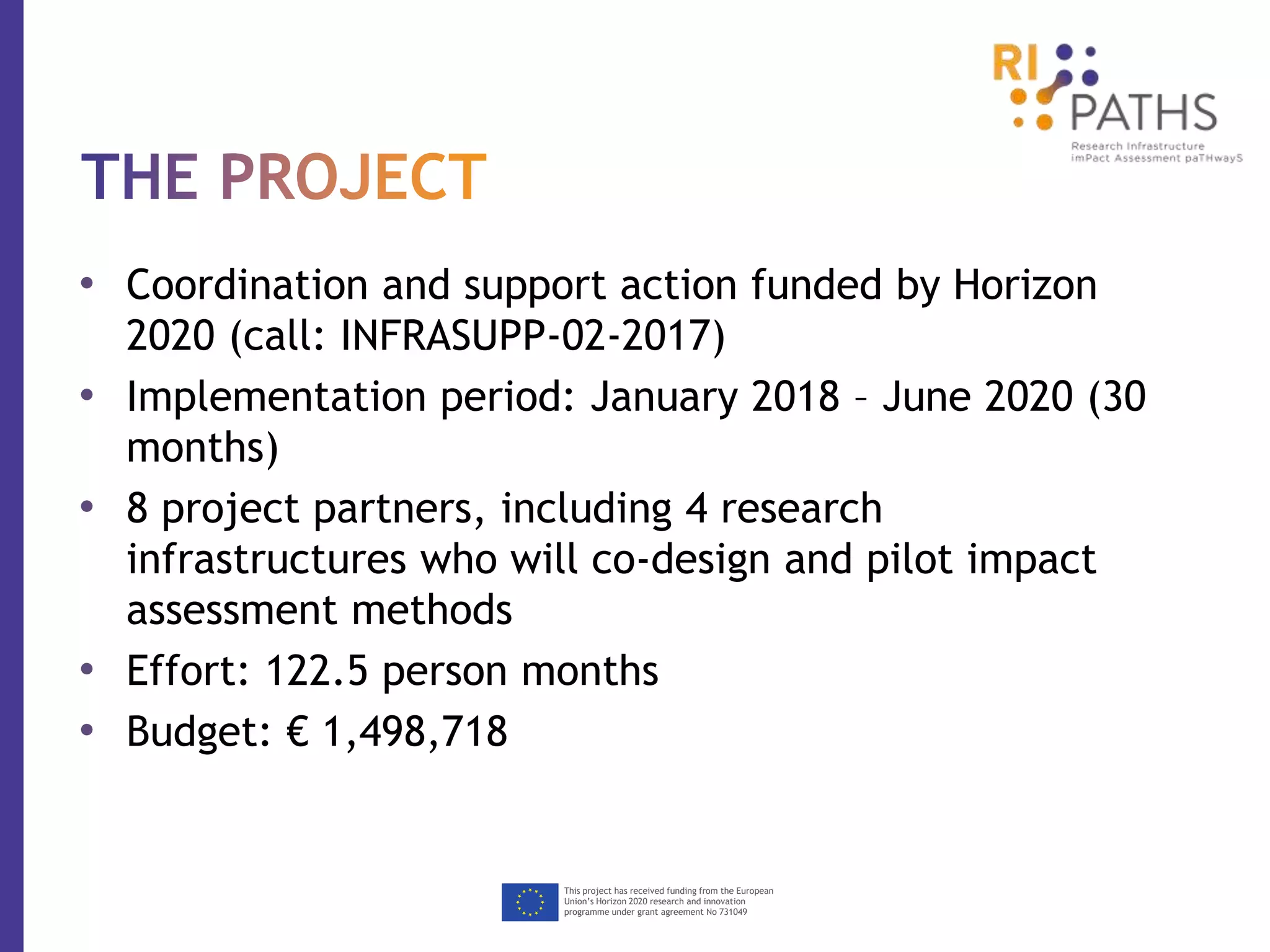 RI PATHS
Research Infrastructure
imPact Assessment paTHwayS

THE PROJECT

• Coordination and support action funded by Horizon 2020 (call: INFRASUPP-02-2017)
• Implementation period: January 2018 – June 2020 (30 months)
• 8 project partners, including 4 research infrastructures who will co-design and pilot impact assessment methods
• Effort: 122.5 person months
• Budget: € 1,498,718

This project has received funding from the European Union's Horizon 2020 research and innovation programme under grant agreement No 731049